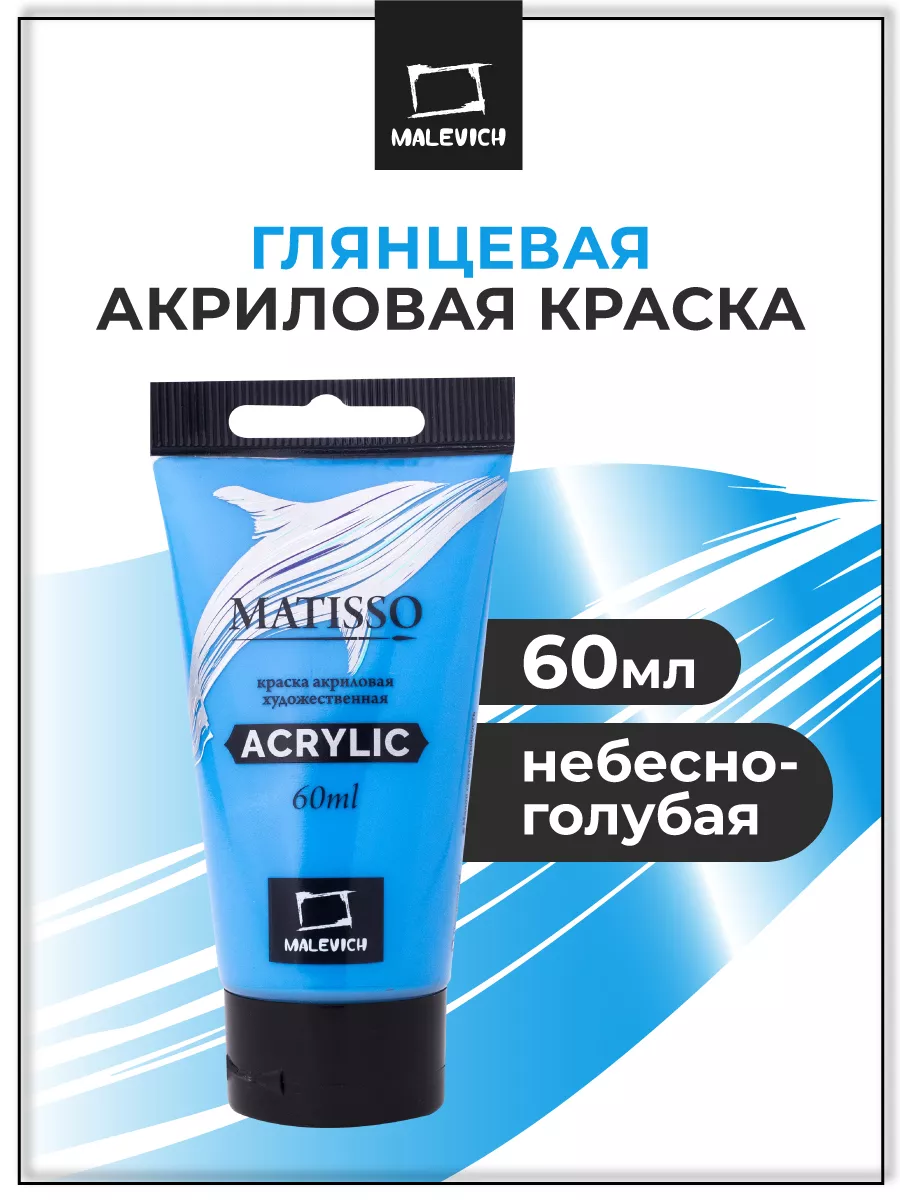 MALEVICH

ГЛЯНЦЕВАЯ
АКРИЛОВАЯ КРАСКА

MATISSO

краска акриловая художественная

ACRYLIC

60ml

MALEVICH

60мл

небесно-голубая